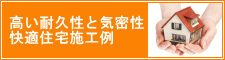 高い耐久性と気密性
快適住宅施工例